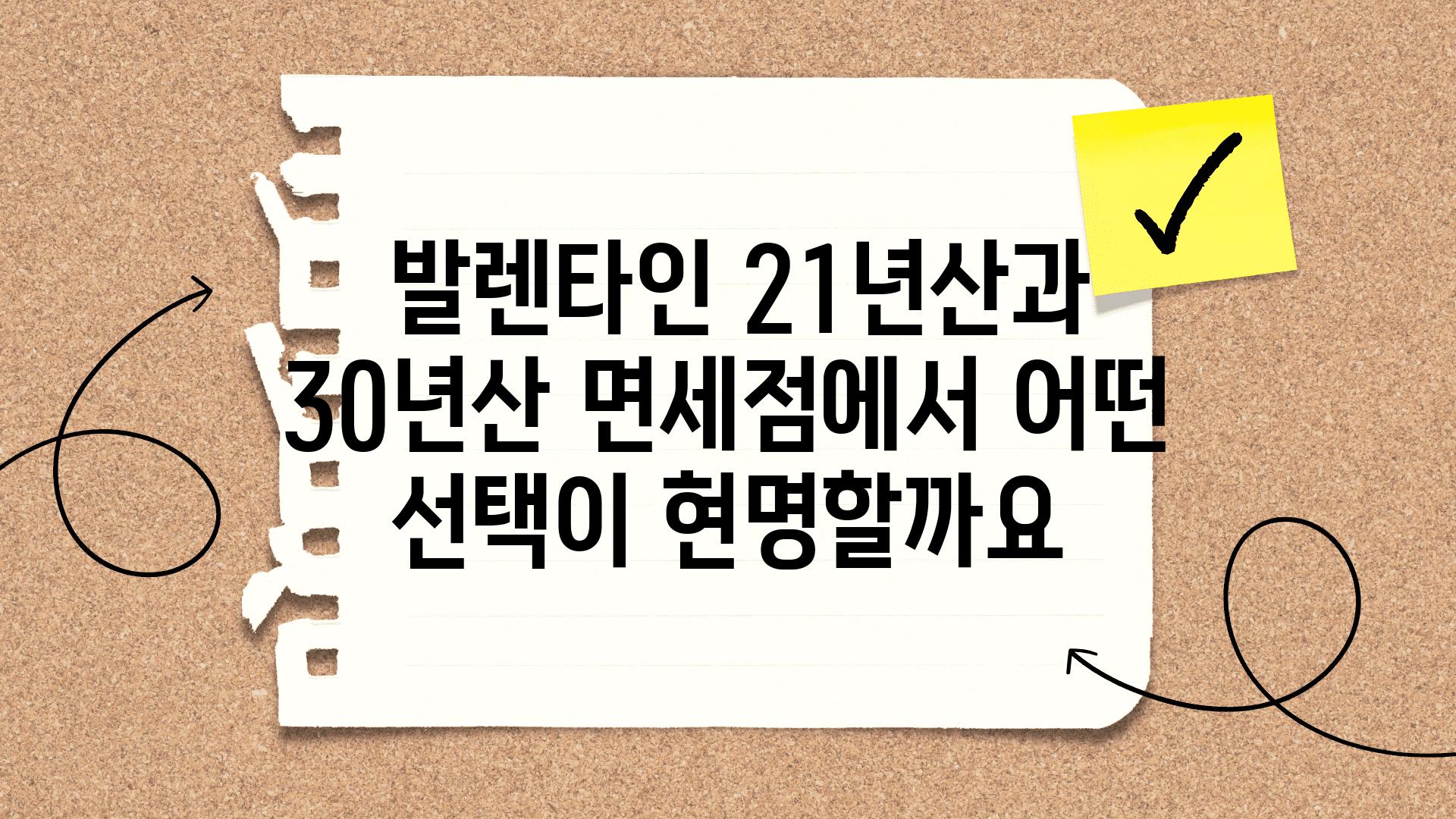 발렌타인 21년산과 30년산 면세점에서 어떤 선택이 현명할까요